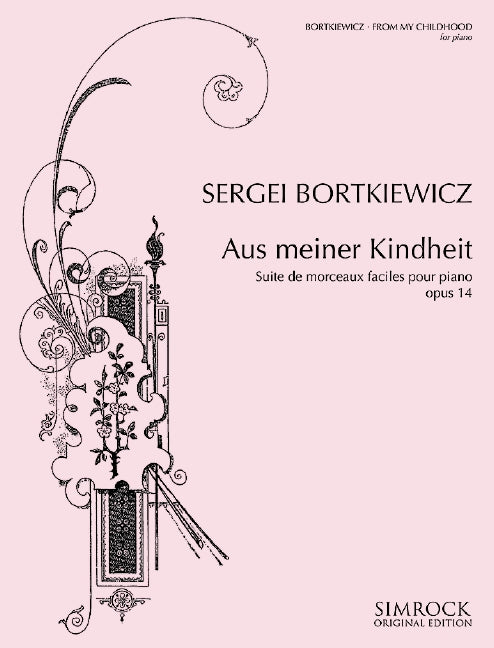 BORTKIEWICZ · FROM MY CHILDHOOD
for piano

SERGEI BORTKIEWICZ

Aus meiner Kindheit

Suite de morceaux faciles pour piano
opus 14

SIMROCK
ORIGINAL EDITION